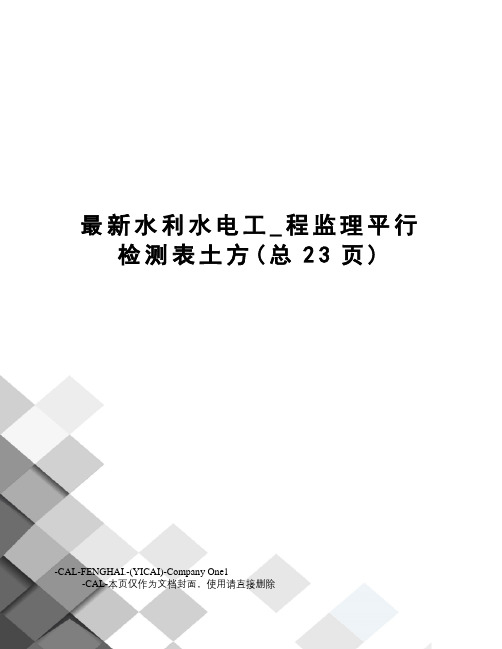 最新水利水电工_程监理平行检测表土方(总 23 页)

-CAL-FENGHAI.-(YICAI)-Company One1
-CAL-本页仅作为文档封面，使用请直接删除